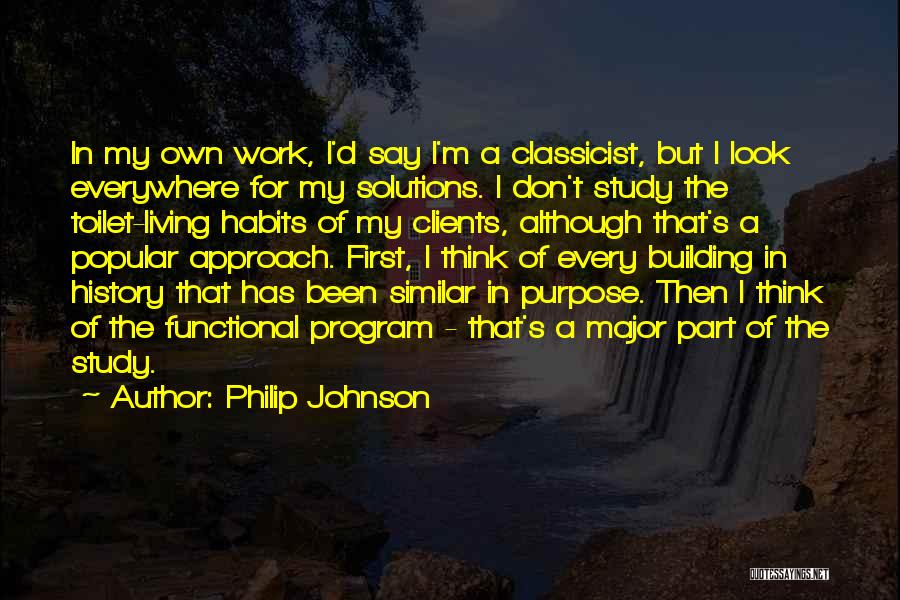 In my own work, I'd say I'm a classicist, but I look everywhere for my solutions. I don't study the toilet-living habits of my clients, although that's a popular approach. First, I think of every building in history that has been similar in purpose. Then I think of the functional program - that's a major part of the study.
~ Author: Philip Johnson

QUOTESSAYINGS.NET